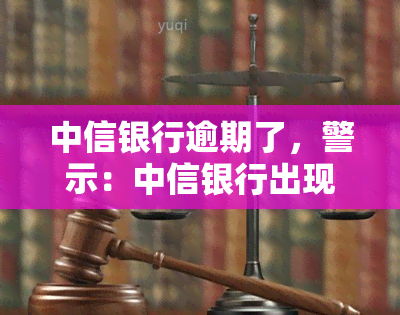 yuqi

中信银行逾期了，警示：中信银行出现